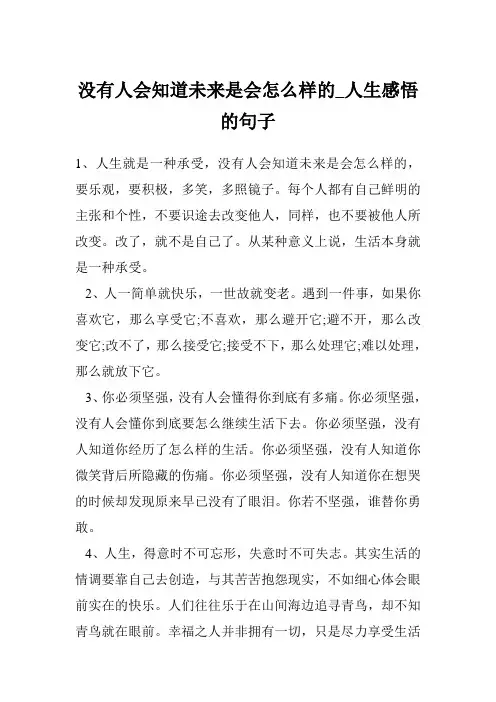 没有人会知道未来是会怎么样的_人生感悟的句子

1、人生就是一种承受，没有人会知道未来是会怎么样的，要乐观，要积极，多笑，多照镜子。每个人都有自己鲜明的主张和个性，不要识途去改变他人，同样，也不要被他人所改变。改了，就不是自己了。从某种意义上说，生活本身就是一种承受。

2、人一简单就快乐，一世故就变老。遇到一件事，如果你喜欢它，那么享受它;不喜欢，那么避开它;避不开，那么改变它;改不了，那么接受它;接受不下，那么处理它;难以处理，那么就放下它。

3、你必须坚强，没有人会懂得你到底有多痛。你必须坚强，没有人会懂你到底要怎么继续生活下去。你必须坚强，没有人知道你经历了怎么样的生活。你必须坚强，没有人知道你微笑背后所隐藏的伤痛。你必须坚强，没有人知道你在想哭的时候却发现原来早已没有了眼泪。你若不坚强，谁替你勇敢。

4、人生，得意时不可忘形，失意时不可失志。其实生活的情调要靠自己去创造，与其苦苦抱怨现实，不如细心体会眼前实在的快乐。人们往往乐于在山间海边追寻青鸟，却不知青鸟就在眼前。幸福之人并非拥有一切，只是尽力享受生活